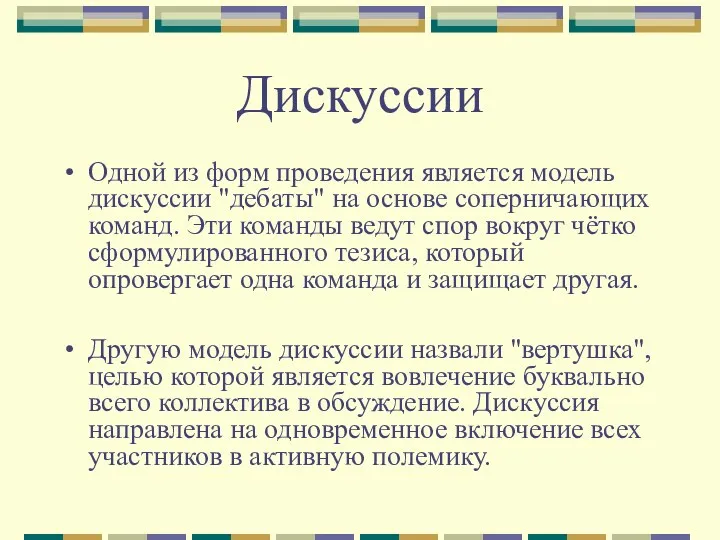 Дискуссии

• Одной из форм проведения является модель дискуссии "дебаты" на основе соперничающих команд. Эти команды ведут спор вокруг чётко сформулированного тезиса, который опровергает одна команда и защищает другая.

• Другую модель дискуссии назвали "вертушка", целью которой является вовлечение буквально всего коллектива в обсуждение. Дискуссия направлена на одновременное включение всех участников в активную полемику.